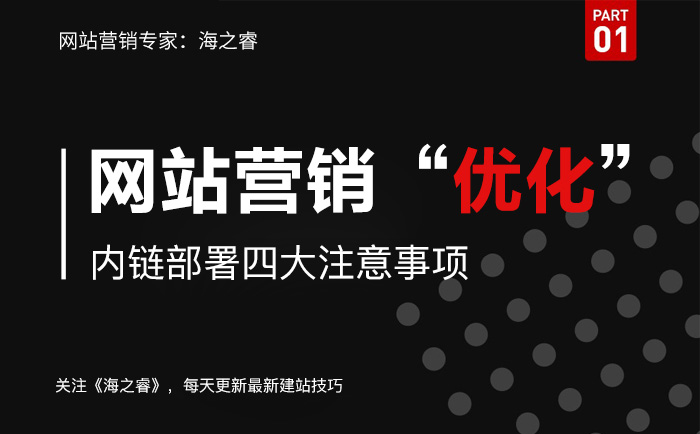 网站营销专家：海之睿

PART
01

网站营销“优化”

内链部署四大注意事项

关注《海之睿》，每天更新最新建站技巧